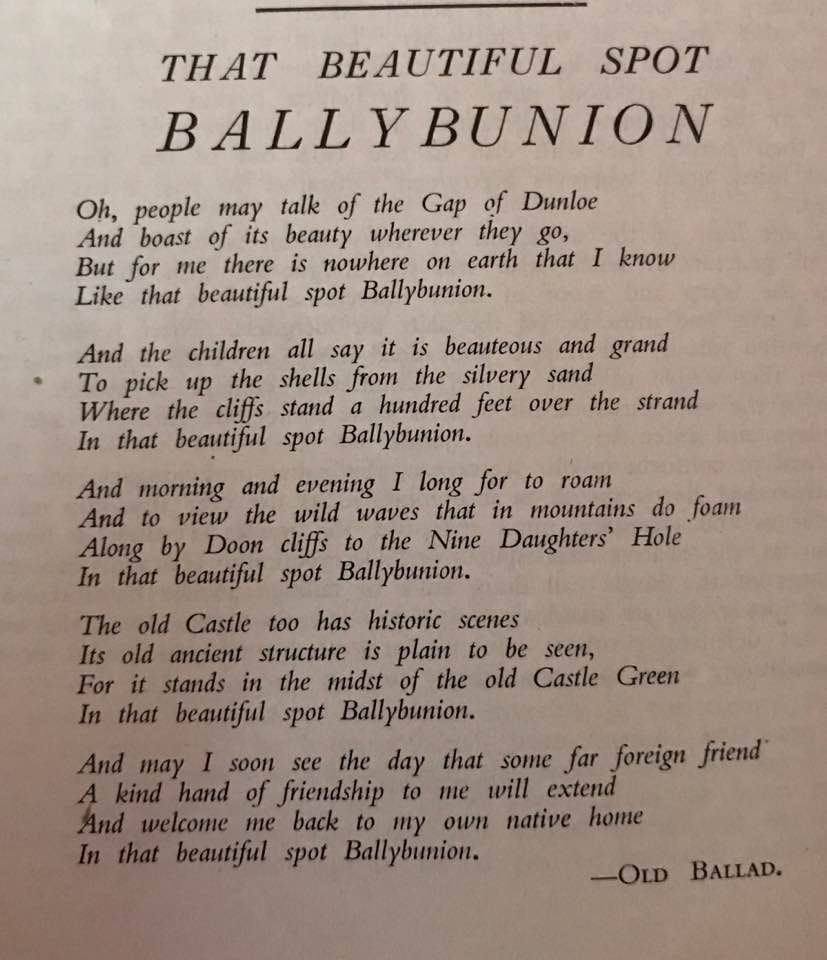 THAT BEAUTIFUL SPOT
BALLYBUNION

Oh, people may talk of the Gap of Dunloe
And boast of its beauty wherever they go,
But for me there is nowhere on earth that I know
Like that beautiful spot Ballybunion.

And the children all say it is beauteous and grand
To pick up the shells from the silvery sand
Where the cliffs stand a hundred feet over the strand
In that beautiful spot Ballybunion.

And morning and evening I long for to roam
And to view the wild waves that in mountains do foam
Along by Doon cliffs to the Nine Daughters' Hole
In that beautiful spot Ballybunion.

The old Castle too has historic scenes
Its old ancient structure is plain to be seen,
For it stands in the midst of the old Castle Green
In that beautiful spot Ballybunion.

And may I soon see the day that some far foreign friend
A kind hand of friendship to me will extend
And welcome me back to my own native home
In that beautiful spot Ballybunion.

—OLD BALLAD.